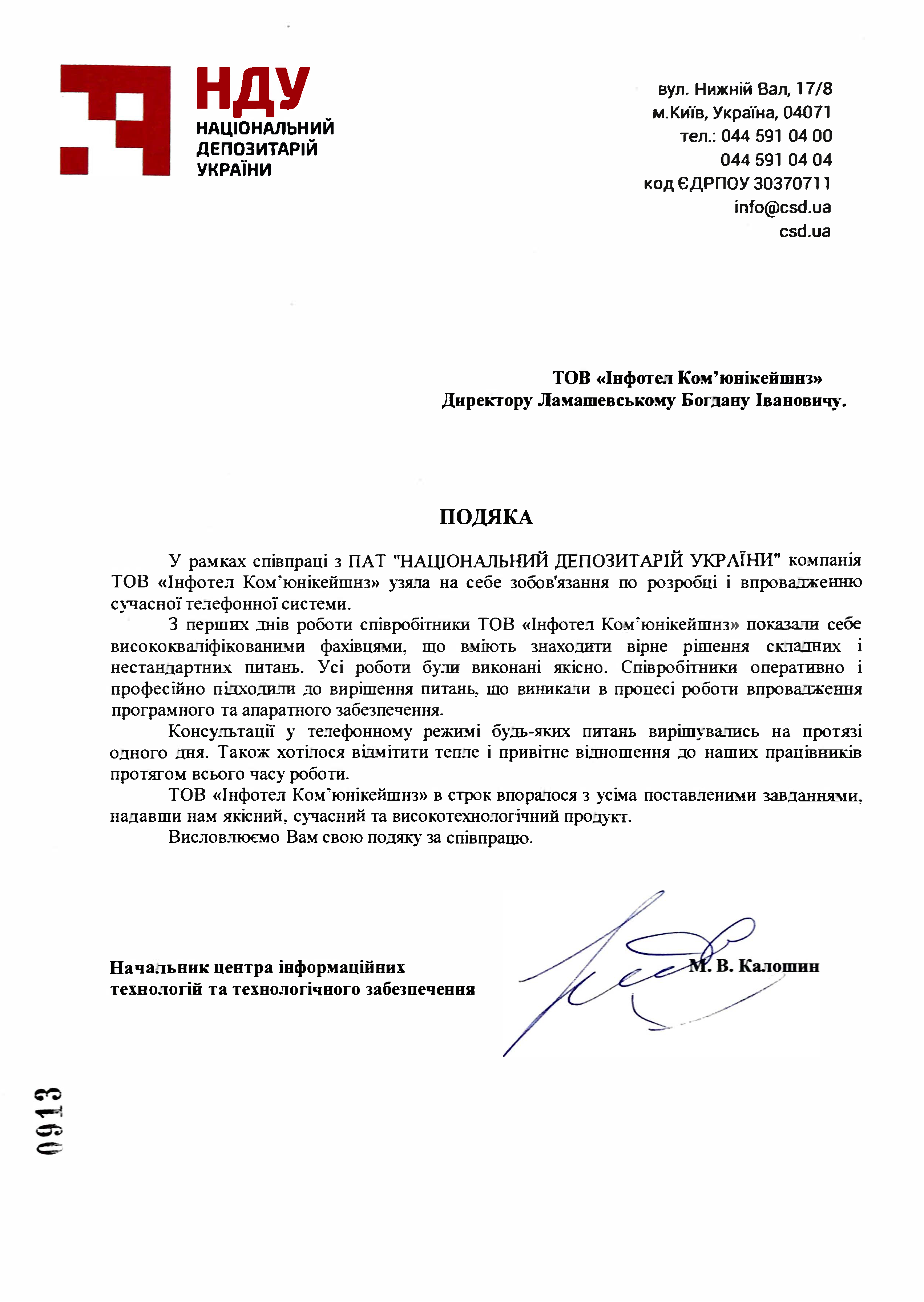 НДУ
НАЦІОНАЛЬНИЙ ДЕПОЗИТАРІЙ УКРАЇНИ

вул. Нижній Вал, 17/8
м.Київ, Україна, 04071
тел.: 044 591 04 00
044 591 04 04
код ЄДРПОУ 30370711
info@csd.ua
csd.ua

ТОВ «Інфотел Ком'юнікейшнз»
Директору Ламашевському Богдану Івановичу.

ПОДЯКА

У рамках співпраці з ПАТ "НАЦІОНАЛЬНИЙ ДЕПОЗИТАРІЙ УКРАЇНИ" компанія ТОВ «Інфотел Ком'юнікейшнз» узяла на себе зобов'язання по розробці і впровадженню сучасної телефонної системи.

З перших днів роботи співробітники ТОВ «Інфотел Ком'юнікейшнз» показали себе висококваліфікованими фахівцями, що вміють знаходити вірне рішення складних і нестандартних питань. Усі роботи були виконані якісно. Співробітники оперативно і професійно підходили до вирішення питань, що виникали в процесі роботи впровадження програмного та апаратного забезпечення.

Консультації у телефонному режимі будь-яких питань вирішувались на протязі одного дня. Також хотілося відмітити тепле і привітне відношення до наших працівників протягом всього часу роботи.

ТОВ «Інфотел Ком'юнікейшнз» в строк впоралося з усіма поставленими завданнями, надавши нам якісний, сучасний та високотехнологічний продукт.

Висловлюємо Вам свою подяку за співпрацю.

Начальник центра інформаційних технологій та технологічного забезпечення

М. В. Калошин

0913